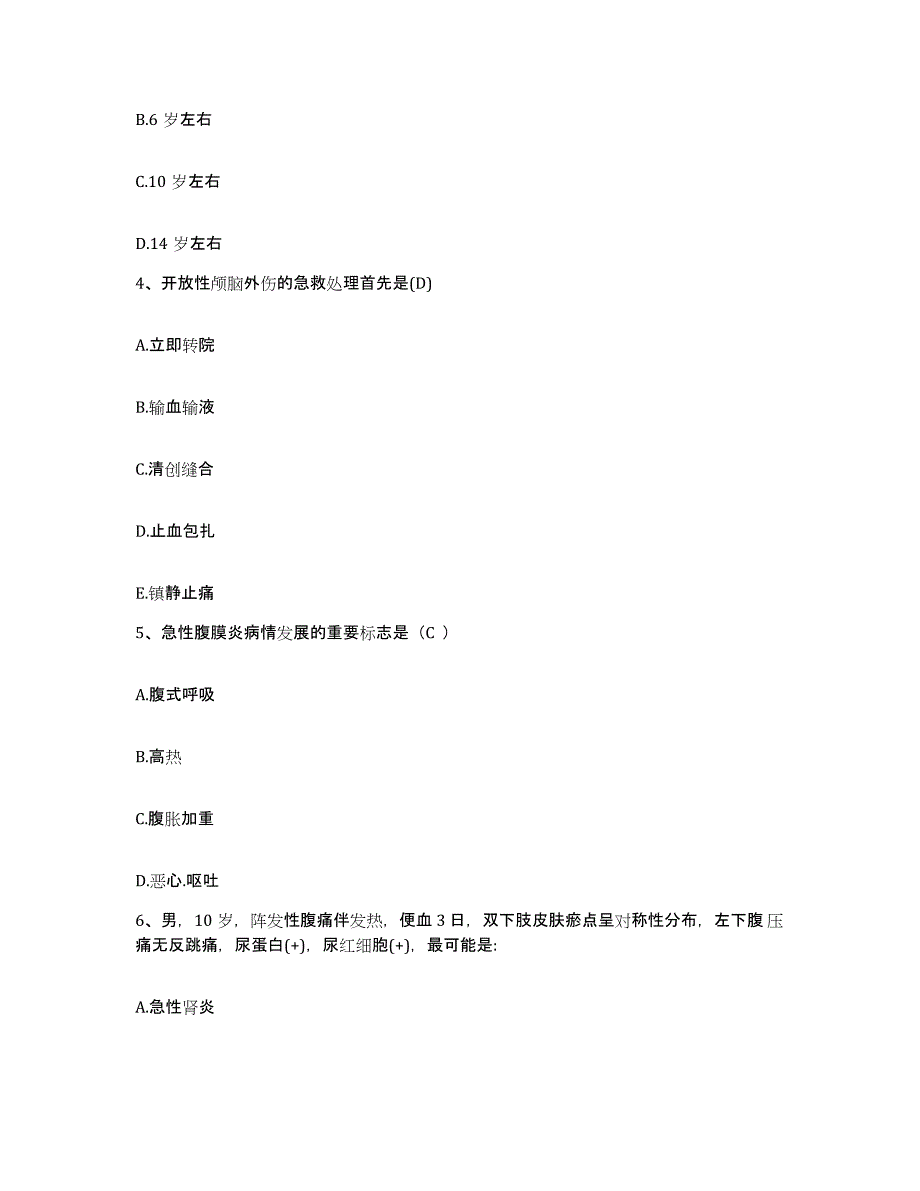 B.6 岁左右

C.10 岁左右

D.14 岁左右

4、开放性颅脑外伤的急救处理首先是(D)

A.立即转院

B.输血输液

C.清创缝合

D.止血包扎

E.镇静止痛

5、急性腹膜炎病情发展的重要标志是（C ）

A.腹式呼吸

B.高热

C.腹胀加重

D.恶心.呕吐

6、男，10 岁，阵发性腹痛伴发热，便血 3 日，双下肢皮肤瘀点呈对称性分布，左下腹压痛无反跳痛，尿蛋白(+)，尿红细胞(+)，最可能是:

A.急性肾炎